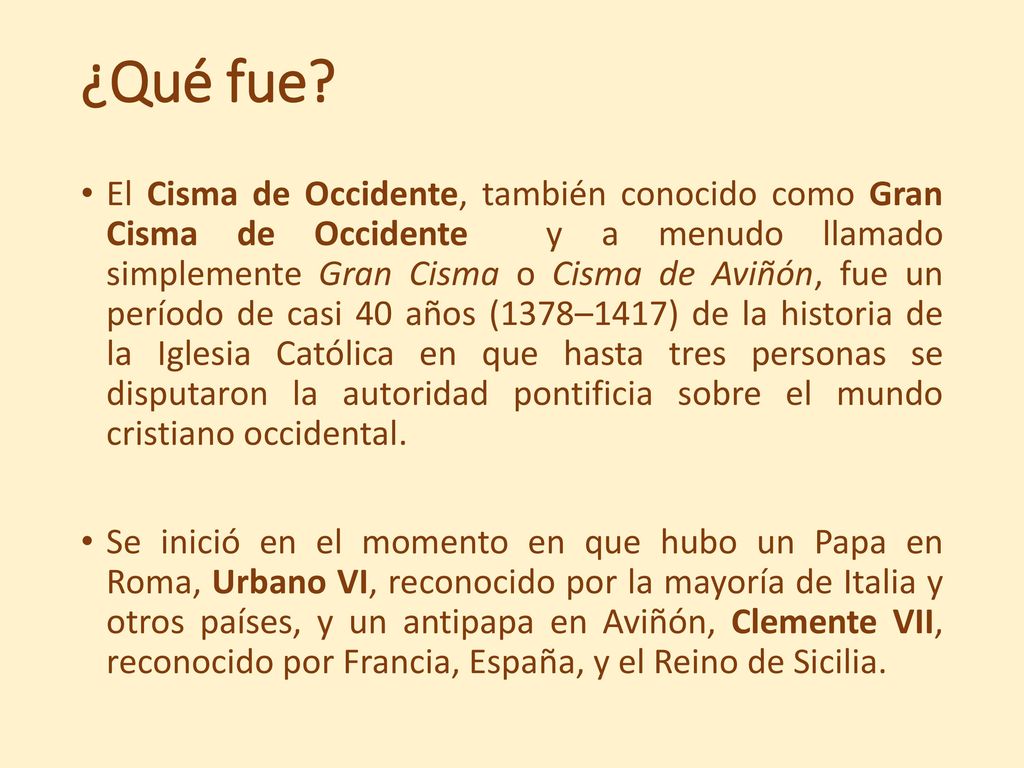 ¿Qué fue?

• El Cisma de Occidente, también conocido como Gran Cisma de Occidente y a menudo llamado simplemente Gran Cisma o Cisma de Aviñón, fue un período de casi 40 años (1378–1417) de la historia de la Iglesia Católica en que hasta tres personas se disputaron la autoridad pontificia sobre el mundo cristiano occidental.

• Se inició en el momento en que hubo un Papa en Roma, Urbano VI, reconocido por la mayoría de Italia y otros países, y un antipapa en Aviñón, Clemente VII, reconocido por Francia, España, y el Reino de Sicilia.